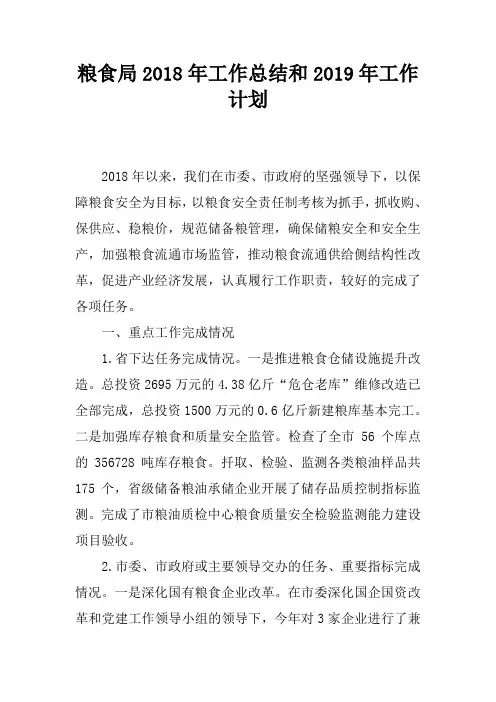 粮食局 2018 年工作总结和 2019 年工作计划

2018 年以来，我们在市委、市政府的坚强领导下，以保障粮食安全为目标，以粮食安全责任制考核为抓手，抓收购、保供应、稳粮价，规范储备粮管理，确保储粮安全和安全生产，加强粮食流通市场监管，推动粮食流通供给侧结构性改革，促进产业经济发展，认真履行工作职责，较好的完成了各项任务。

一、重点工作完成情况

1.省下达任务完成情况。一是推进粮食仓储设施提升改造。总投资 2695 万元的 4.38 亿斤“危仓老库”维修改造已全部完成，总投资 1500 万元的 0.6 亿斤新建粮库基本完工。二是加强库存粮食和质量安全监管。检查了全市 56 个库点的 356728 吨库存粮食。扦取、检验、监测各类粮油样品共 175 个，省级储备粮油承储企业开展了储存品质控制指标监测。完成了市粮油质检中心粮食质量安全检验监测能力建设项目验收。

2.市委、市政府或主要领导交办的任务、重要指标完成情况。一是深化国有粮食企业改革。在市委深化国企国资改革和党建工作领导小组的领导下，今年对 3 家企业进行了兼